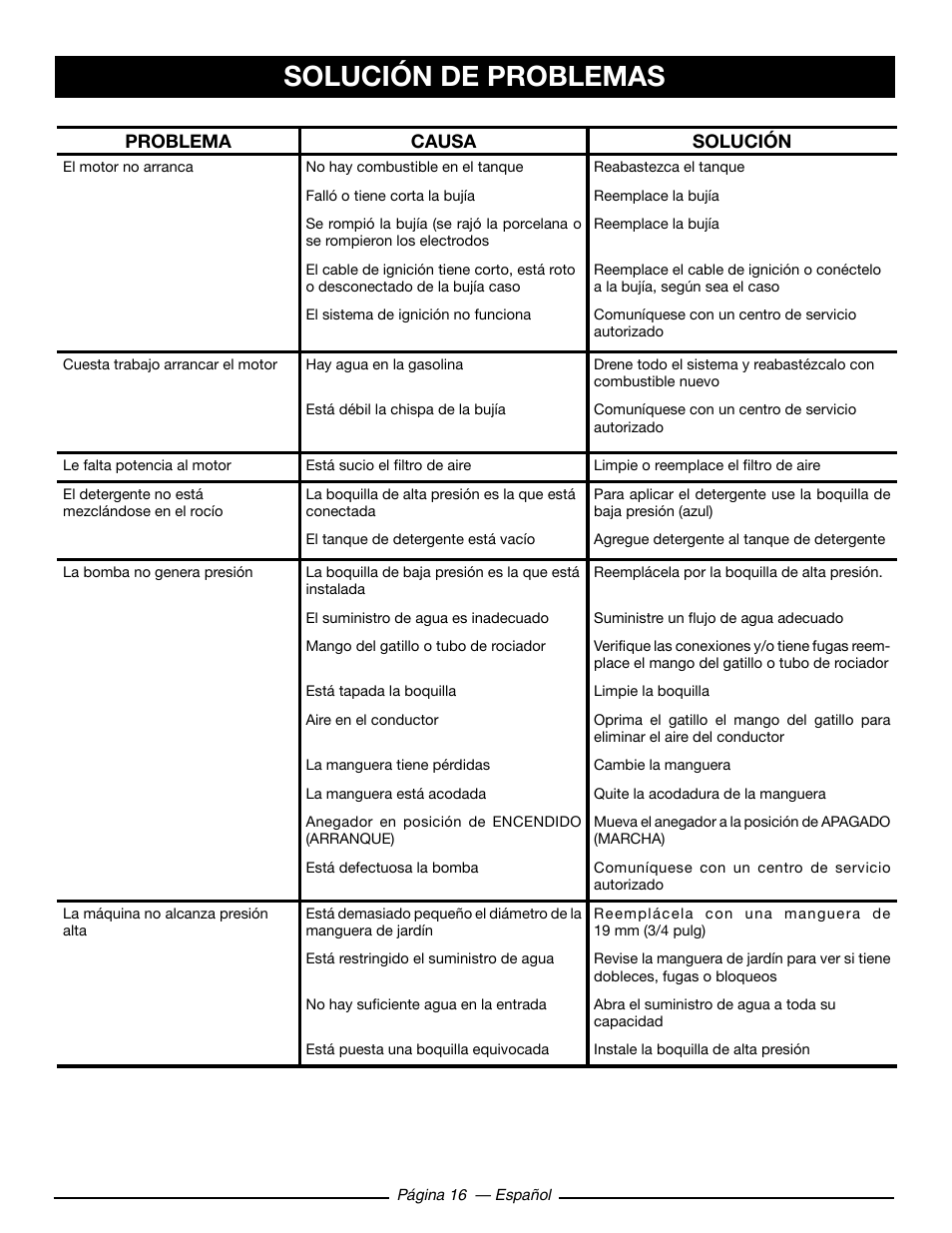 SOLUCIÓN DE PROBLEMAS

| PROBLEMA | CAUSA | SOLUCIÓN |
|---|---|---|
| El motor no arranca | No hay combustible en el tanque | Reabastezca el tanque |
| | Falló o tiene corta la bujía | Reemplace la bujía |
| | Se rompió la bujía (se rajó la porcelana o se rompieron los electrodos | Reemplace la bujía |
| | El cable de ignición tiene corto, está roto o desconectado de la bujía caso | Reemplace el cable de ignición o conéctelo a la bujía, según sea el caso |
| | El sistema de ignición no funciona | Comuníquese con un centro de servicio autorizado |
| Cuesta trabajo arrancar el motor | Hay agua en la gasolina | Drene todo el sistema y reabastézcalo con combustible nuevo |
| | Está débil la chispa de la bujía | Comuníquese con un centro de servicio autorizado |
| Le falta potencia al motor | Está sucio el filtro de aire | Limpie o reemplace el filtro de aire |
| El detergente no está mezclándose en el rocío | La boquilla de alta presión es la que está conectada | Para aplicar el detergente use la boquilla de baja presión (azul) |
| | El tanque de detergente está vacío | Agregue detergente al tanque de detergente |
| La bomba no genera presión | La boquilla de baja presión es la que está instalada | Reemplácela por la boquilla de alta presión. |
| | El suministro de agua es inadecuado | Suministre un flujo de agua adecuado |
| | Mango del gatillo o tubo de rociador | Verifique las conexiones y/o tiene fugas reemplace el mango del gatillo o tubo de rociador |
| | Está tapada la boquilla | Limpie la boquilla |
| | Aire en el conductor | Oprima el gatillo el mango del gatillo para eliminar el aire del conductor |
| | La manguera tiene pérdidas | Cambie la manguera |
| | La manguera está acodada | Quite la acodadura de la manguera |
| | Anegador en posición de ENCENDIDO (ARRANQUE) | Mueva el anegador a la posición de APAGADO (MARCHA) |
| | Está defectuosa la bomba | Comuníquese con un centro de servicio autorizado |
| La máquina no alcanza presión alta | Está demasiado pequeño el diámetro de la manguera de jardín | Reemplácela con una manguera de 19 mm (3/4 pulg) |
| | Está restringido el suministro de agua | Revise la manguera de jardín para ver si tiene dobleces, fugas o bloqueos |
| | No hay suficiente agua en la entrada | Abra el suministro de agua a toda su capacidad |
| | Está puesta una boquilla equivocada | Instale la boquilla de alta presión |

Página 16 — Español